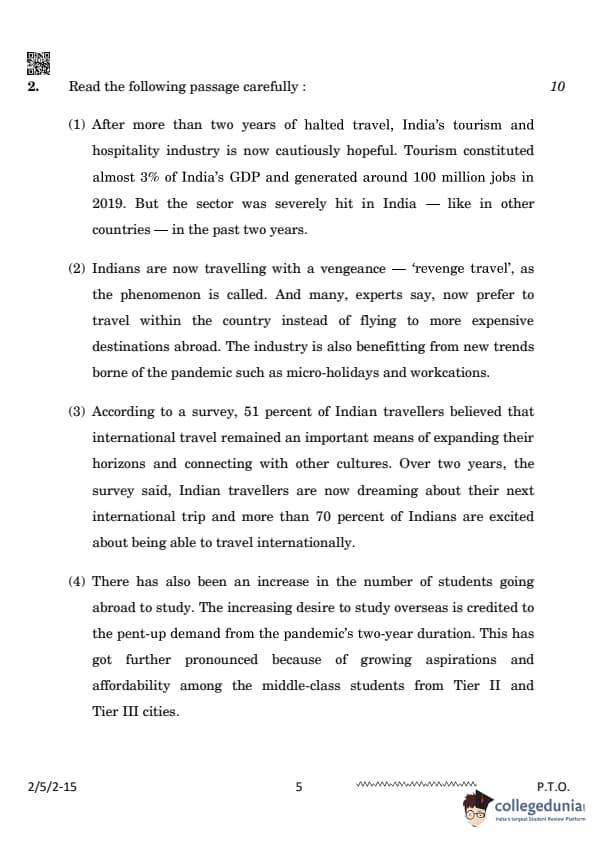 2. Read the following passage carefully : 10

(1) After more than two years of halted travel, India's tourism and hospitality industry is now cautiously hopeful. Tourism constituted almost 3% of India's GDP and generated around 100 million jobs in 2019. But the sector was severely hit in India — like in other countries — in the past two years.

(2) Indians are now travelling with a vengeance — 'revenge travel', as the phenomenon is called. And many, experts say, now prefer to travel within the country instead of flying to more expensive destinations abroad. The industry is also benefitting from new trends borne of the pandemic such as micro-holidays and workcations.

(3) According to a survey, 51 percent of Indian travellers believed that international travel remained an important means of expanding their horizons and connecting with other cultures. Over two years, the survey said, Indian travellers are now dreaming about their next international trip and more than 70 percent of Indians are excited about being able to travel internationally.

(4) There has also been an increase in the number of students going abroad to study. The increasing desire to study overseas is credited to the pent-up demand from the pandemic's two-year duration. This has got further pronounced because of growing aspirations and affordability among the middle-class students from Tier II and Tier III cities.

2/5/2-15 5 P.T.O.

collegedunia
India's largest Student Review Platform